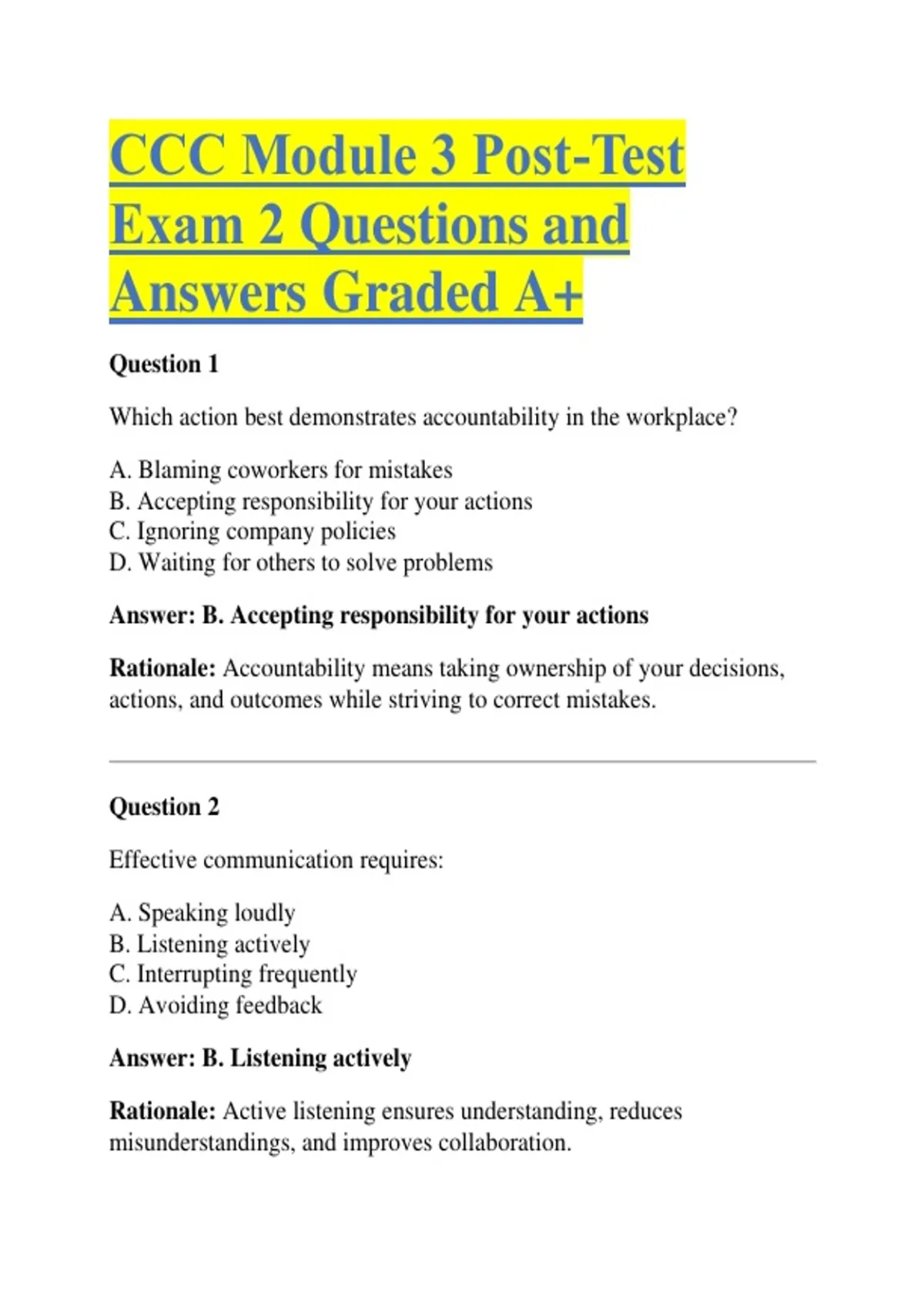 CCC Module 3 Post-Test Exam 2 Questions and Answers Graded A+

Question 1

Which action best demonstrates accountability in the workplace?

A. Blaming coworkers for mistakes
B. Accepting responsibility for your actions
C. Ignoring company policies
D. Waiting for others to solve problems

Answer: B. Accepting responsibility for your actions

Rationale: Accountability means taking ownership of your decisions, actions, and outcomes while striving to correct mistakes.

Question 2

Effective communication requires:

A. Speaking loudly
B. Listening actively
C. Interrupting frequently
D. Avoiding feedback

Answer: B. Listening actively

Rationale: Active listening ensures understanding, reduces misunderstandings, and improves collaboration.